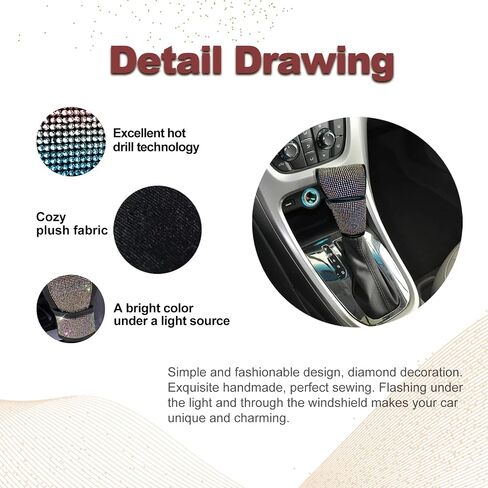 Detail Drawing

Excellent hot drill technology

Cozy plush fabric

A bright color under a light source

Simple and fashionable design, diamond decoration. Exquisite handmade, perfect sewing. Flashing under the light and through the windshield makes your car unique and charming.